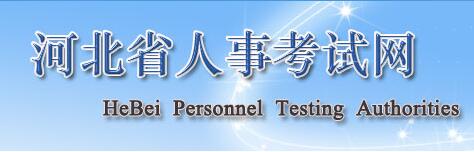 河北省人事考试网

HeBei Personnel Testing Authorities